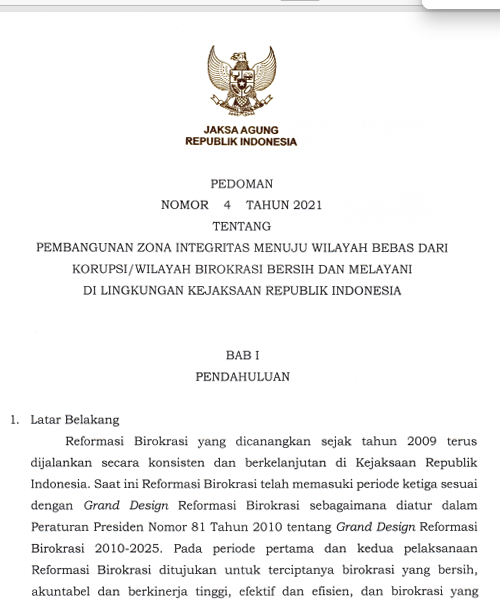 JAKSA AGUNG
REPUBLIK INDONESIA

PEDOMAN
NOMOR 4 TAHUN 2021
TENTANG
PEMBANGUNAN ZONA INTEGRITAS MENUJU WILAYAH BEBAS DARI KORUPSI/WILAYAH BIROKRASI BERSIH DAN MELAYANI DI LINGKUNGAN KEJAKSAAN REPUBLIK INDONESIA

BAB I
PENDAHULUAN

1. Latar Belakang

Reformasi Birokrasi yang dicanangkan sejak tahun 2009 terus dijalankan secara konsisten dan berkelanjutan di Kejaksaan Republik Indonesia. Saat ini Reformasi Birokrasi telah memasuki periode ketiga sesuai dengan Grand Design Reformasi Birokrasi sebagaimana diatur dalam Peraturan Presiden Nomor 81 Tahun 2010 tentang Grand Design Reformasi Birokrasi 2010-2025. Pada periode pertama dan kedua pelaksanaan Reformasi Birokrasi ditujukan untuk terciptanya birokrasi yang bersih, akuntabel dan berkinerja tinggi, efektif dan efisien, dan birokrasi yang